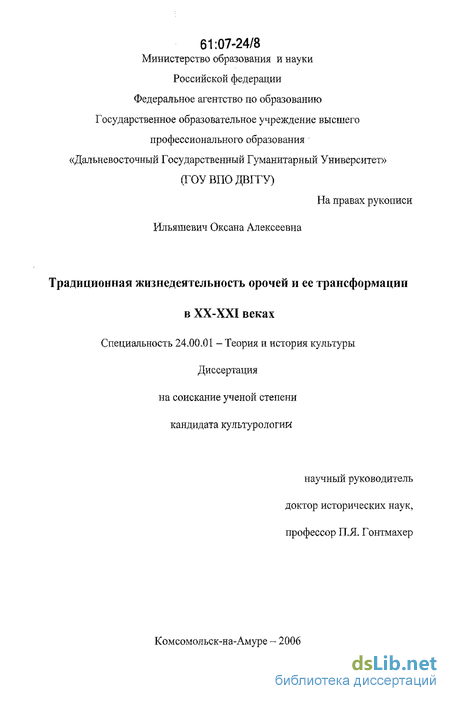 61:07-24/8

Министерство образования и науки Российской федерации

Федеральное агентство по образованию

Государственное образовательное учреждение высшего профессионального образования

«Дальневосточный Государственный Гуманитарный Университет»

(ГОУ ВПО ДВГГУ)

На правах рукописи

Ильяшевич Оксана Алексеевна

Традиционная жизнедеятельность орочей и ее трансформации в XX-XXI веках

Специальность 24.00.01 – Теория и история культуры

Диссертация

на соискание ученой степени

кандидата культурологии

научный руководитель

доктор исторических наук,

профессор П.Я. Гонтмахер

Комсомольск-на-Амуре – 2006

dsLib.net
библиотека диссертаций